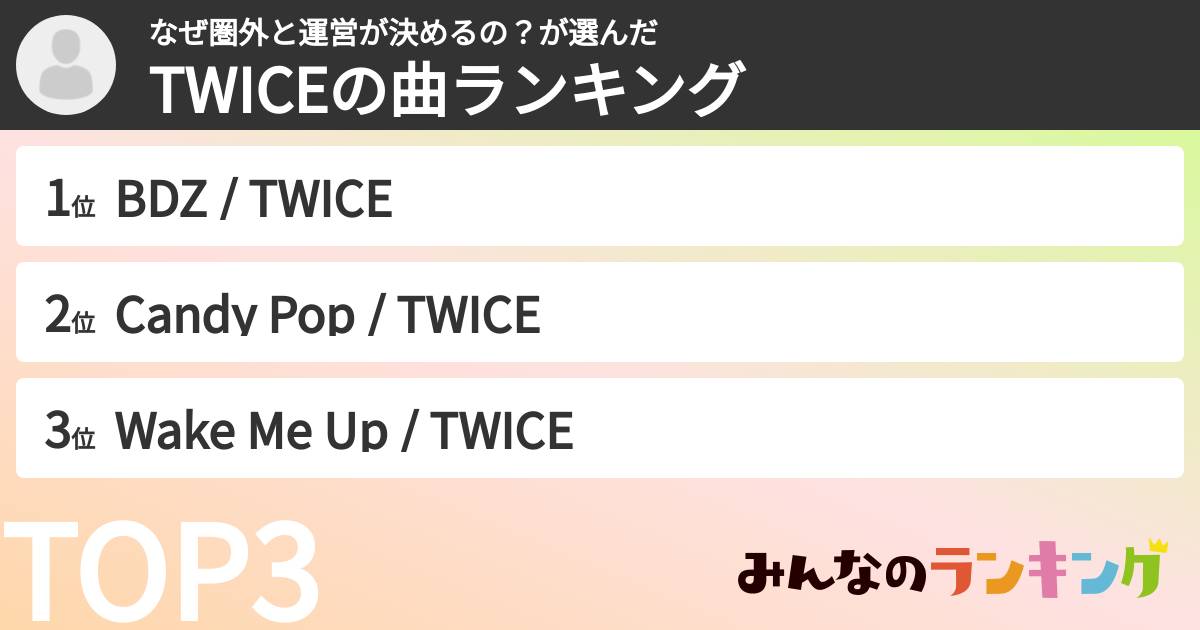 なぜ圏外と運営が決めるの？が選んだ
TWICEの曲ランキング

1位 BDZ / TWICE

2位 Candy Pop / TWICE

3位 Wake Me Up / TWICE

TOP3

みんなのランキング